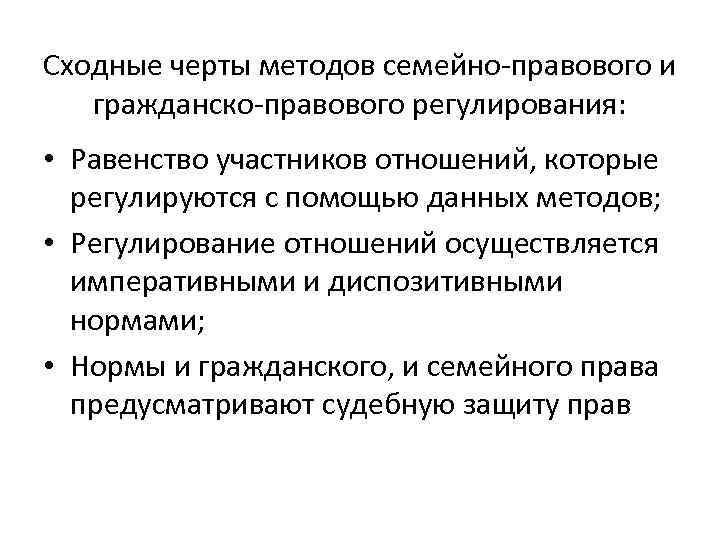 Сходные черты методов семейно-правового и гражданско-правового регулирования:

• Равенство участников отношений, которые регулируются с помощью данных методов;
• Регулирование отношений осуществляется императивными и диспозитивными нормами;
• Нормы и гражданского, и семейного права предусматривают судебную защиту прав